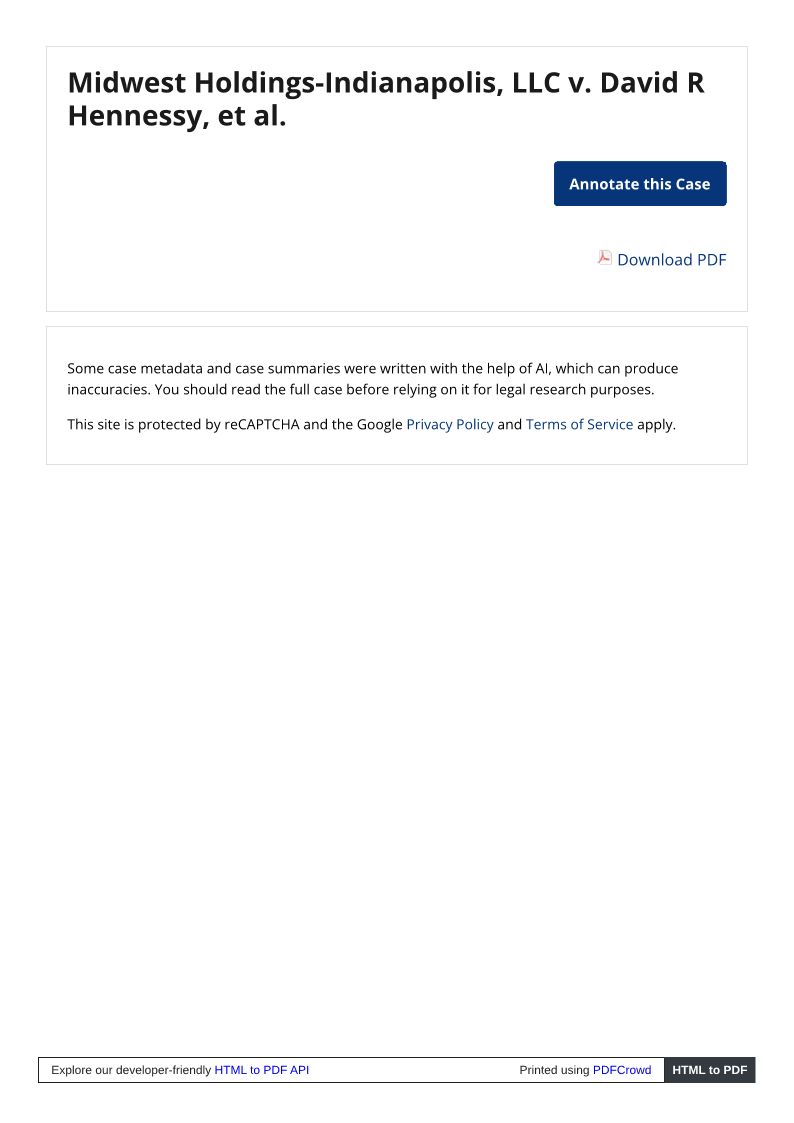 Midwest Holdings-Indianapolis, LLC v. David R Hennessy, et al.

Annotate this Case

Download PDF

Some case metadata and case summaries were written with the help of AI, which can produce inaccuracies. You should read the full case before relying on it for legal research purposes.

This site is protected by reCAPTCHA and the Google Privacy Policy and Terms of Service apply.

Explore our developer-friendly HTML to PDF API

Printed using PDFCrowd

HTML to PDF